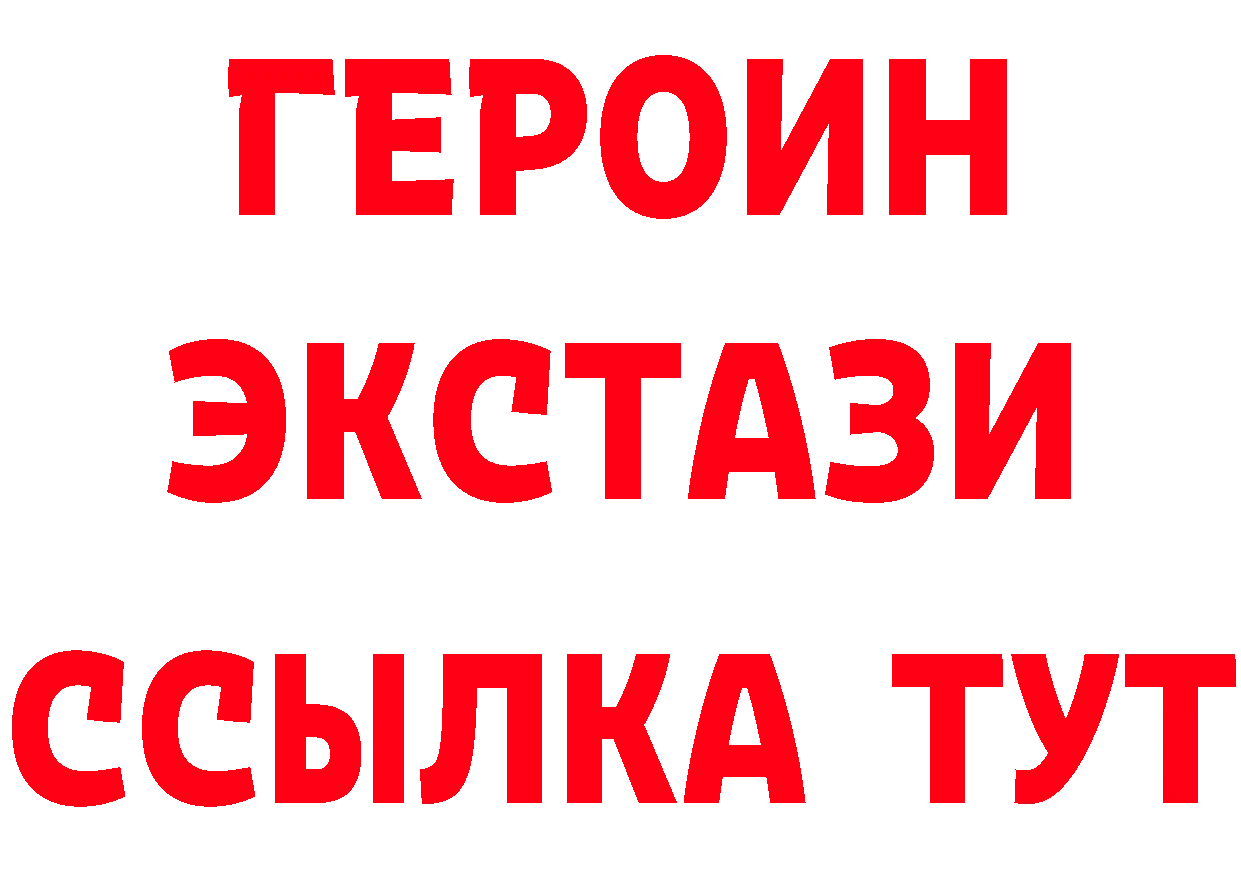 ГЕРОИН
ЭКСТАЗИ
ССЫЛКА ТУТ